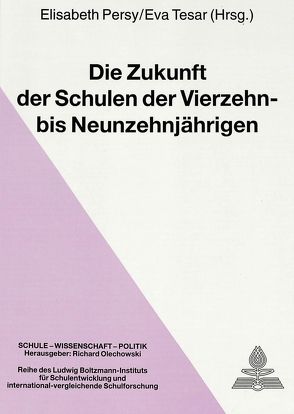 Elisabeth Persy/Eva Tesar (Hrsg.)

Die Zukunft der Schulen der Vierzehn- bis Neunzehnjährigen

SCHULE – WISSENSCHAFT – POLITIK
Herausgeber: Richard Olechowski

Reihe des Ludwig Boltzmann-Instituts für Schulentwicklung und international-vergleichende Schulforschung